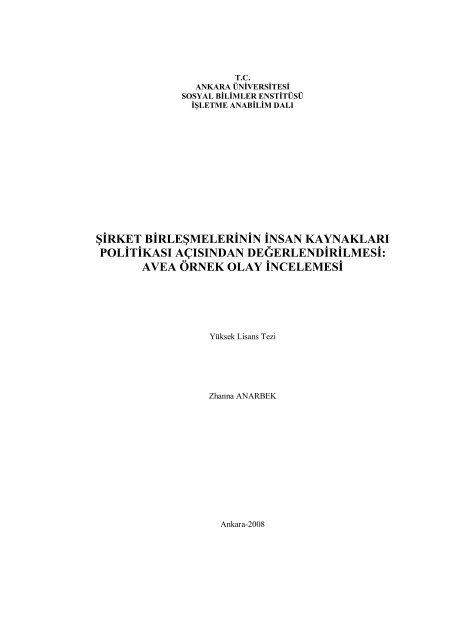 T.C.
ANKARA ÜNİVERSİTESİ
SOSYAL BİLİMLER ENSTİTÜSÜ
İŞLETME ANABİLİM DALI

ŞİRKET BİRLEŞMELERİNİN İNSAN KAYNAKLARI POLİTİKASI AÇISINDAN DEĞERLENDİRİLMESİ: AVEA ÖRNEK OLAY İNCELEMESİ

Yüksek Lisans Tezi

Zhanna ANARBEK

Ankara-2008